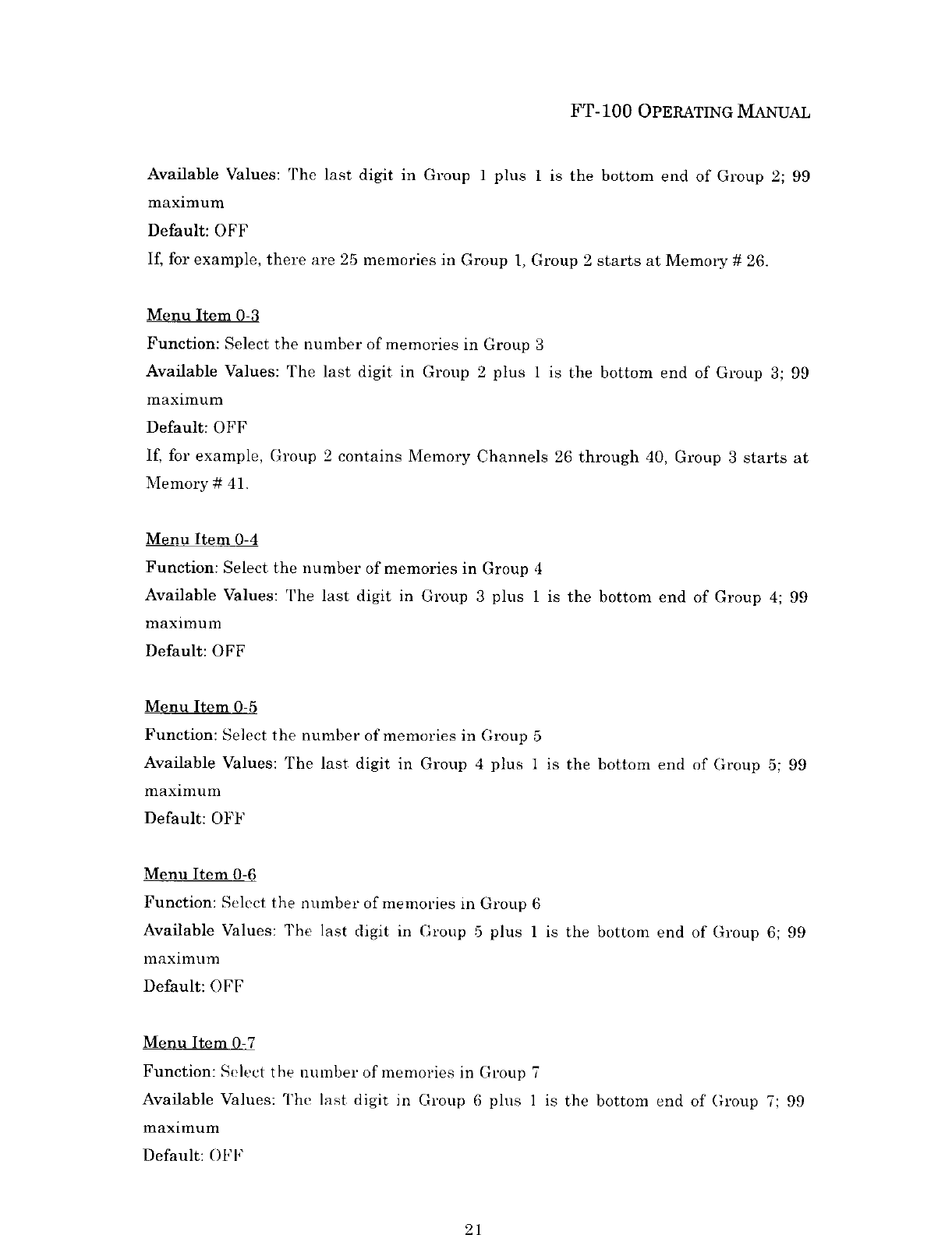 FT-100 OPERATING MANUAL

Available Values: The last digit in Group 1 plus 1 is the bottom end of Group 2; 99 maximum

Default: OFF

If, for example, there are 25 memories in Group 1, Group 2 starts at Memory # 26.

Menu Item 0-3

Function: Select the number of memories in Group 3

Available Values: The last digit in Group 2 plus 1 is the bottom end of Group 3; 99 maximum

Default: OFF

If, for example, Group 2 contains Memory Channels 26 through 40, Group 3 starts at Memory # 41.

Menu Item 0-4

Function: Select the number of memories in Group 4

Available Values: The last digit in Group 3 plus 1 is the bottom end of Group 4; 99 maximum

Default: OFF

Menu Item 0-5

Function: Select the number of memories in Group 5

Available Values: The last digit in Group 4 plus 1 is the bottom end of Group 5; 99 maximum

Default: OFF

Menu Item 0-6

Function: Select the number of memories in Group 6

Available Values: The last digit in Group 5 plus 1 is the bottom end of Group 6; 99 maximum

Default: OFF

Menu Item 0-7

Function: Select the number of memories in Group 7

Available Values: The last digit in Group 6 plus 1 is the bottom end of Group 7; 99 maximum

Default: OFF

21